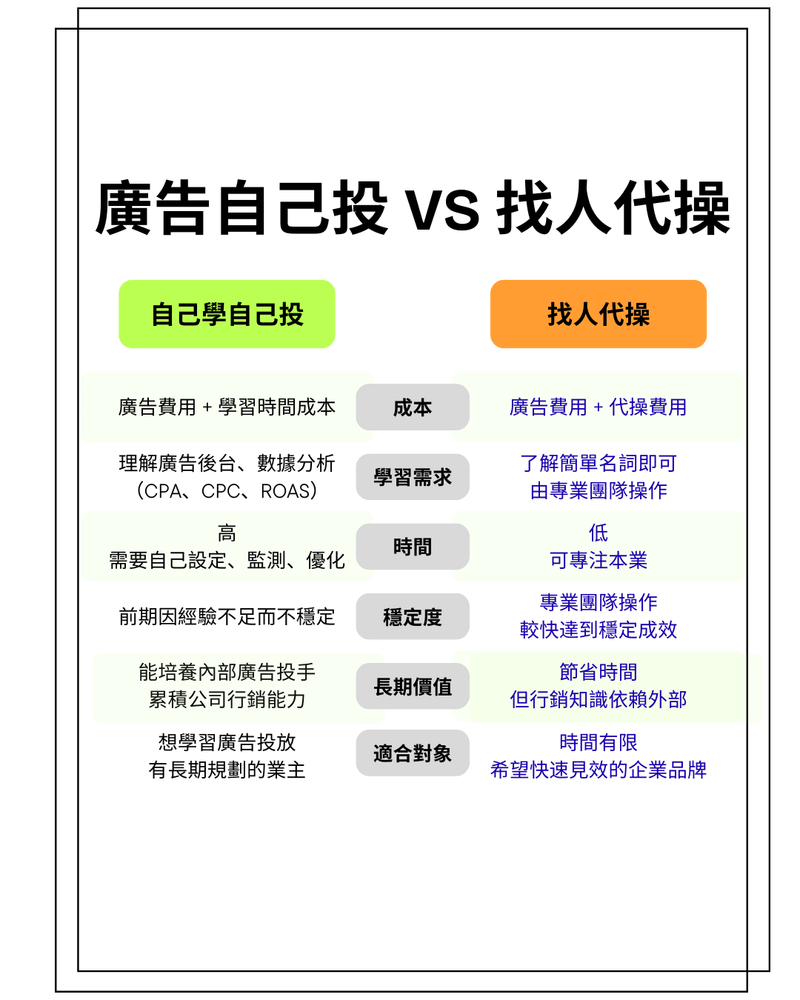 廣告自己投 vs 找人代操

| 自己學自己投 | | 找人代操 |
|---|---|---|
| 廣告費用 + 學習時間成本 | 成本 | 廣告費用 + 代操費用 |
| 理解廣告後台、數據分析（CPA、CPC、ROAS） | 學習需求 | 了解簡單名詞即可 由專業團隊操作 |
| 高 需要自己設定、監測、優化 | 時間 | 低 可專注本業 |
| 前期因經驗不足而不穩定 | 穩定度 | 專業團隊操作 較快達到穩定成效 |
| 能培養內部廣告投手 累積公司行銷能力 | 長期價值 | 節省時間 但行銷知識依賴外部 |
| 想學習廣告投放 有長期規劃的業主 | 適合對象 | 時間有限 希望快速見效的企業品牌 |